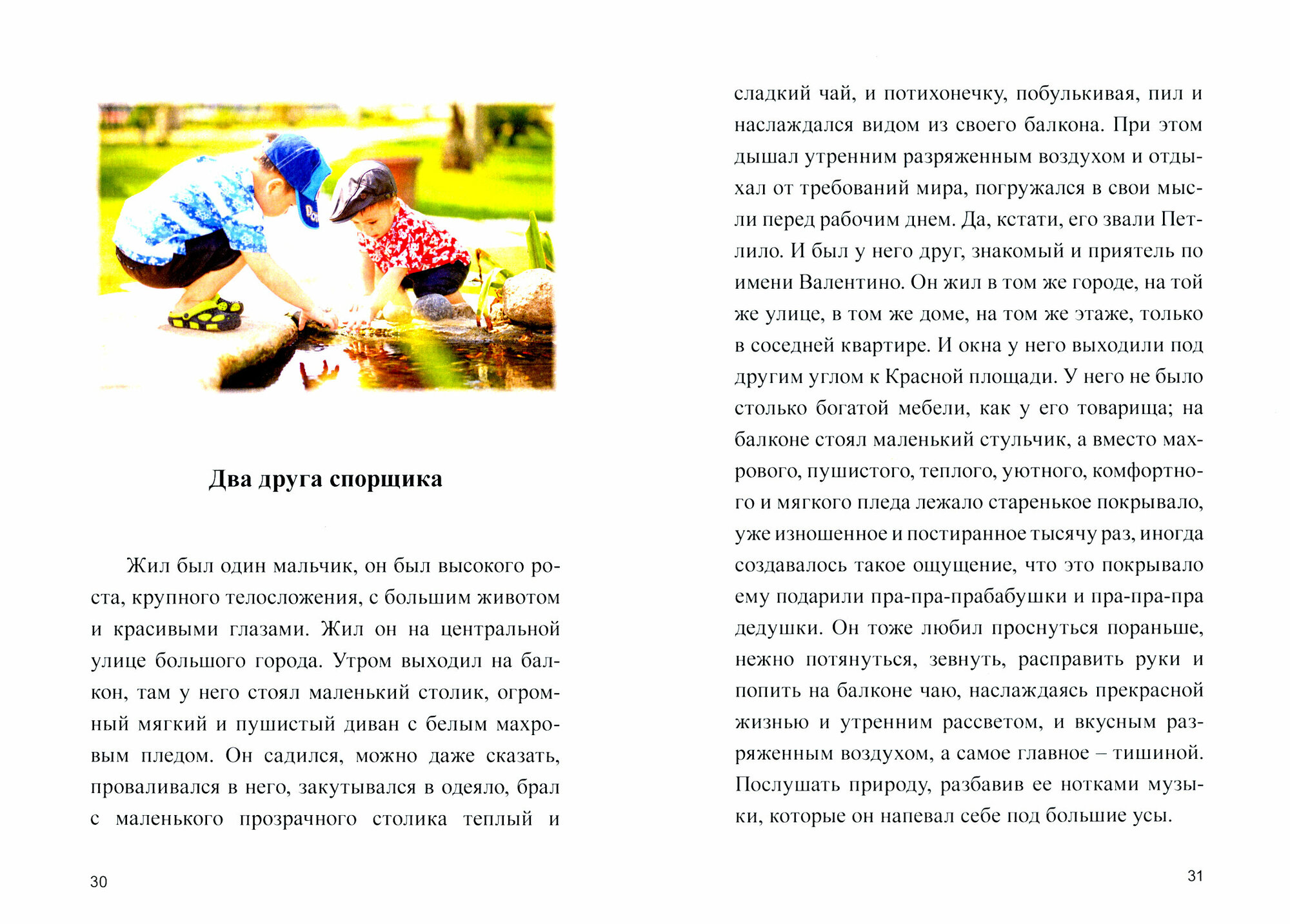 Два друга спорщика

Жил был один мальчик, он был высокого роста, крупного телосложения, с большим животом и красивыми глазами. Жил он на центральной улице большого города. Утром выходил на балкон, там у него стоял маленький столик, огромный мягкий и пушистый диван с белым махровым пледом. Он садился, можно даже сказать, проваливался в него, закутывался в одеяло, брал с маленького прозрачного столика теплый и

30

сладкий чай, и потихонечку, побулькивая, пил и наслаждался видом из своего балкона. При этом дышал утренним разряженным воздухом и отдыхал от требований мира, погружался в свои мысли перед рабочим днем. Да, кстати, его звали Петлило. И был у него друг, знакомый и приятель по имени Валентино. Он жил в том же городе, на той же улице, в том же доме, на том же этаже, только в соседней квартире. И окна у него выходили под другим углом к Красной площади. У него не было столько богатой мебели, как у его товарища; на балконе стоял маленький стульчик, а вместо махрового, пушистого, теплого, уютного, комфортного и мягкого пледа лежало старенькое покрывало, уже изношенное и постиранное тысячу раз, иногда создавалось такое ощущение, что это покрывало ему подарили пра-пра-прабабушки и пра-пра-пра дедушки. Он тоже любил проснуться пораньше, нежно потянуться, зевнуть, расправить руки и попить на балконе чаю, наслаждаясь прекрасной жизнью и утренним рассветом, и вкусным разряженным воздухом, а самое главное – тишиной. Послушать природу, разбавив ее нотками музыки, которые он напевал себе под большие усы.

31